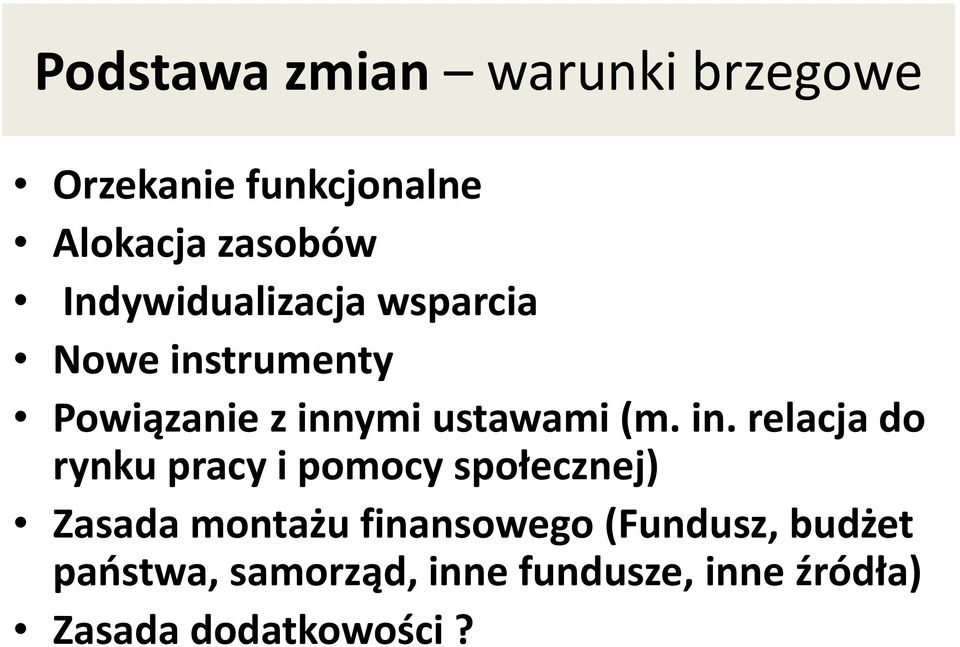 Podstawa zmian – warunki brzegowe

• Orzekanie funkcjonalne
• Alokacja zasobów
• Indywidualizacja wsparcia
• Nowe instrumenty
• Powiązanie z innymi ustawami (m. in. relacja do rynku pracy i pomocy społecznej)
• Zasada montażu finansowego (Fundusz, budżet państwa, samorząd, inne fundusze, inne źródła)
• Zasada dodatkowości ?